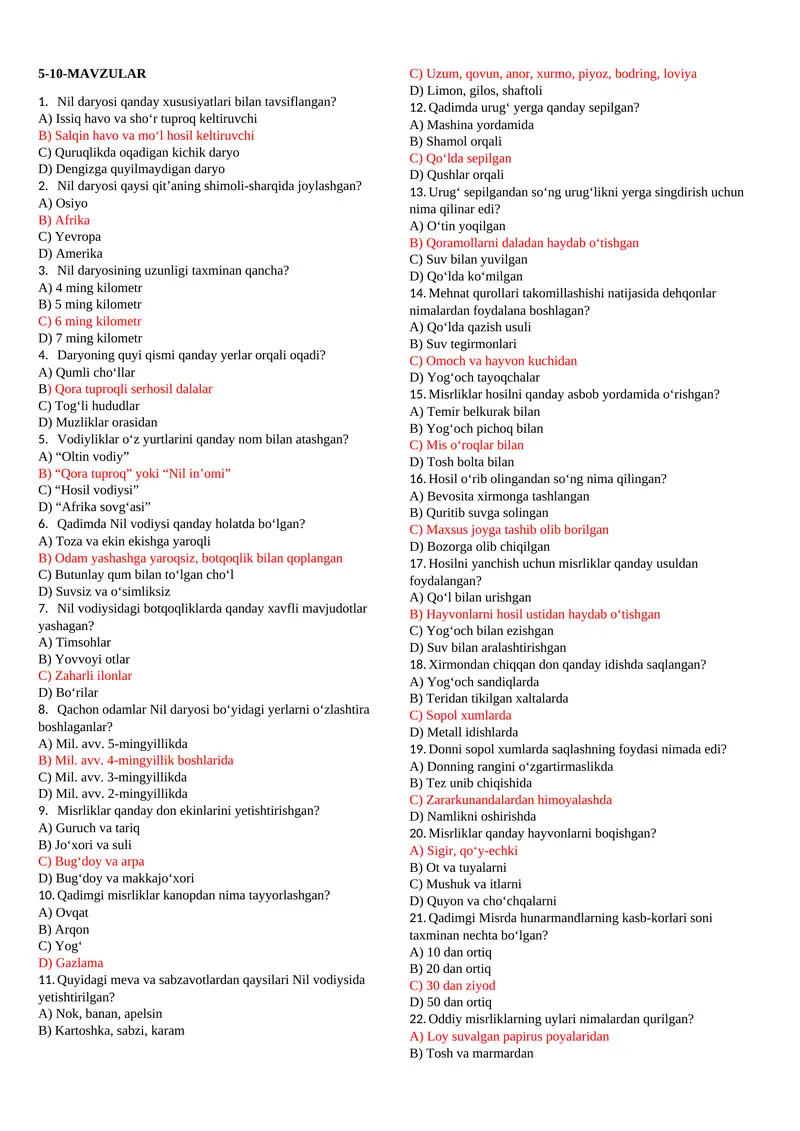 5-10-MAVZULAR

1. Nil daryosi qanday xususiyatlari bilan tavsiflangan?
A) Issiq havo va sho‘r tuproq keltiruvchi
B) Salqin havo va mo‘l hosil keltiruvchi
C) Quruqlikda oqadigan kichik daryo
D) Dengizga quyilmaydigan daryo
2. Nil daryosi qaysi qit’aning shimoli-sharqida joylashgan?
A) Osiyo
B) Afrika
C) Yevropa
D) Amerika
3. Nil daryosining uzunligi taxminan qancha?
A) 4 ming kilometr
B) 5 ming kilometr
C) 6 ming kilometr
D) 7 ming kilometr
4. Daryoning quyi qismi qanday yerlar orqali oqadi?
A) Qumli cho‘llar
B) Qora tuproqli serhosil dalalar
C) Tog‘li hududlar
D) Muzliklar orasidan
5. Vodiyliklar o‘z yurtlarini qanday nom bilan atashgan?
A) “Oltin vodiy”
B) “Qora tuproq” yoki “Nil in’omi”
C) “Hosil vodiysi”
D) “Afrika sovg‘asi”
6. Qadimda Nil vodiysi qanday holatda bo‘lgan?
A) Toza va ekin ekishga yaroqli
B) Odam yashashga yaroqsiz, botqoqlik bilan qoplangan
C) Butunlay qum bilan to‘lgan cho‘l
D) Suvsiz va o‘simliksiz
7. Nil vodiysidagi botqoqliklarda qanday xavfli mavjudotlar yashagan?
A) Timsohlar
B) Yovvoyi otlar
C) Zaharli ilonlar
D) Bo‘rilar
8. Qachon odamlar Nil daryosi bo‘yidagi yerlarni o‘zlashtira boshlaganlar?
A) Mil. avv. 5-mingyillikda
B) Mil. avv. 4-mingyillik boshlarida
C) Mil. avv. 3-mingyillikda
D) Mil. avv. 2-mingyillikda
9. Misrliklar qanday don ekinlarini yetishtirishgan?
A) Guruch va tariq
B) Jo‘xori va suli
C) Bug‘doy va arpa
D) Bug‘doy va makkajo‘xori
10. Qadimgi misrliklar kanopdan nima tayyorlashgan?
A) Ovqat
B) Arqon
C) Yog‘
D) Gazlama
11. Quyidagi meva va sabzavotlardan qaysilari Nil vodiysida yetishtirilgan?
A) Nok, banan, apelsin
B) Kartoshka, sabzi, karam
C) Uzum, qovun, anor, xurmo, piyoz, bodring, loviya
D) Limon, gilos, shaftoli
12. Qadimda urug‘ yerga qanday sepilgan?
A) Mashina yordamida
B) Shamol orqali
C) Qo‘lda sepilgan
D) Qushlar orqali
13. Urug‘ sepilgandan so‘ng urug‘likni yerga singdirish uchun nima qilinar edi?
A) O‘tin yoqilgan
B) Qoramollarni daladan haydab o‘tishgan
C) Suv bilan yuvilgan
D) Qo‘lda ko‘milgan
14. Mehnat qurollari takomillashishi natijasida dehqonlar nimalardan foydalana boshlagan?
A) Qo‘lda qazish usuli
B) Suv tegirmonlari
C) Omoch va hayvon kuchidan
D) Yog‘och tayoqchalar
15. Misrliklar hosilni qanday asbob yordamida o‘rishgan?
A) Temir belkurak bilan
B) Yog‘och pichoq bilan
C) Mis o‘roqlar bilan
D) Tosh bolta bilan
16. Hosil o‘rib olingandan so‘ng nima qilingan?
A) Bevosita xirmonga tashlangan
B) Quritib suvga solingan
C) Maxsus joyga tashib olib borilgan
D) Bozorga olib chiqilgan
17. Hosilni yanchish uchun misrliklar qanday usuldan foydalangan?
A) Qo‘l bilan urishgan
B) Hayvonlarni hosil ustidan haydab o‘tishgan
C) Yog‘och bilan ezishgan
D) Suv bilan aralashtirishgan
18. Xirmondan chiqqan don qanday idishda saqlangan?
A) Yog‘och sandiqlarda
B) Teridan tikilgan xaltalarda
C) Sopol xumlarda
D) Metall idishlarda
19. Donni sopol xumlarda saqlashning foydasi nimada edi?
A) Donning rangini o‘zgartirmaslikda
B) Tez unib chiqishida
C) Zararkunandalardan himoyalashda
D) Namlikni oshirishda
20. Misrliklar qanday hayvonlarni boqishgan?
A) Sigir, qo‘y-echki
B) Ot va tuyalarni
C) Mushuk va itlarni
D) Quyon va cho‘chqalarni
21. Qadimgi Misrda hunarmandlarning kasb-korlari soni taxminan nechta bo‘lgan?
A) 10 dan ortiq
B) 20 dan ortiq
C) 30 dan ziyod
D) 50 dan ortiq
22. Oddiy misrliklarning uylari nimalardan qurilgan?
A) Loy suvalgan papirus poyalaridan
B) Tosh va marmardan